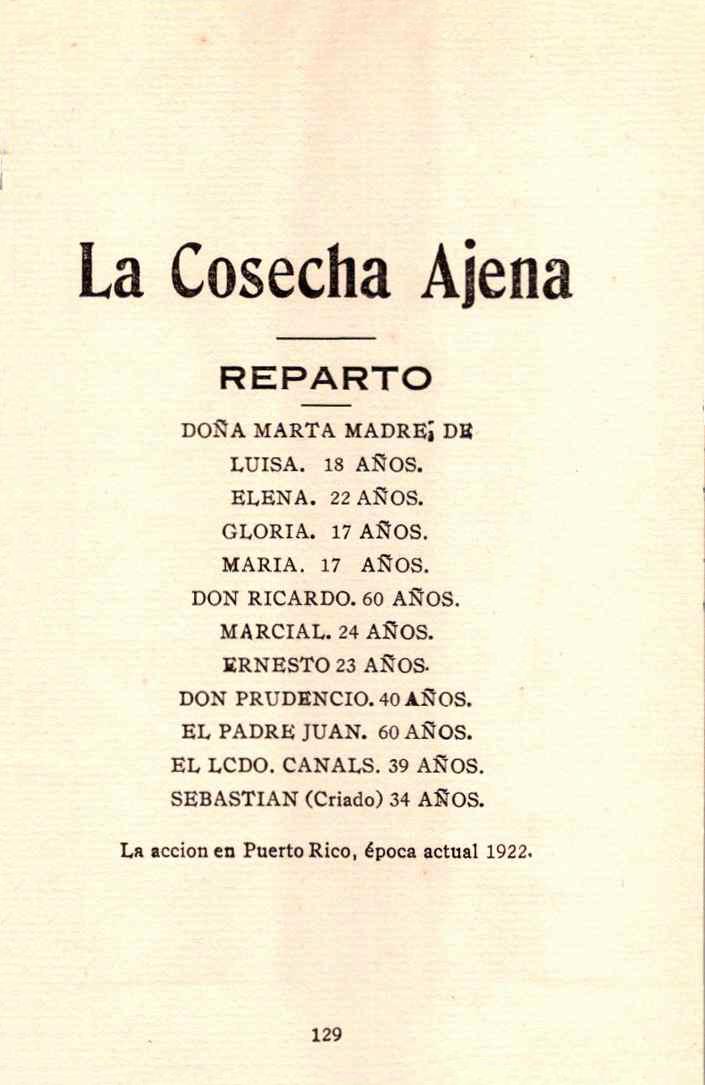 La Cosecha Ajena

REPARTO

DOÑA MARTA MADRE; DE

LUISA. 18 AÑOS.

ELENA. 22 AÑOS.

GLORIA. 17 AÑOS.

MARIA. 17 AÑOS.

DON RICARDO. 60 AÑOS.

MARCIAL. 24 AÑOS.

ERNESTO 23 AÑOS.

DON PRUDENCIO. 40 AÑOS.

EL PADRE JUAN. 60 AÑOS.

EL LCDO. CANALS. 39 AÑOS.

SEBASTIAN (Criado) 34 AÑOS.

La accion en Puerto Rico, época actual 1922.

129